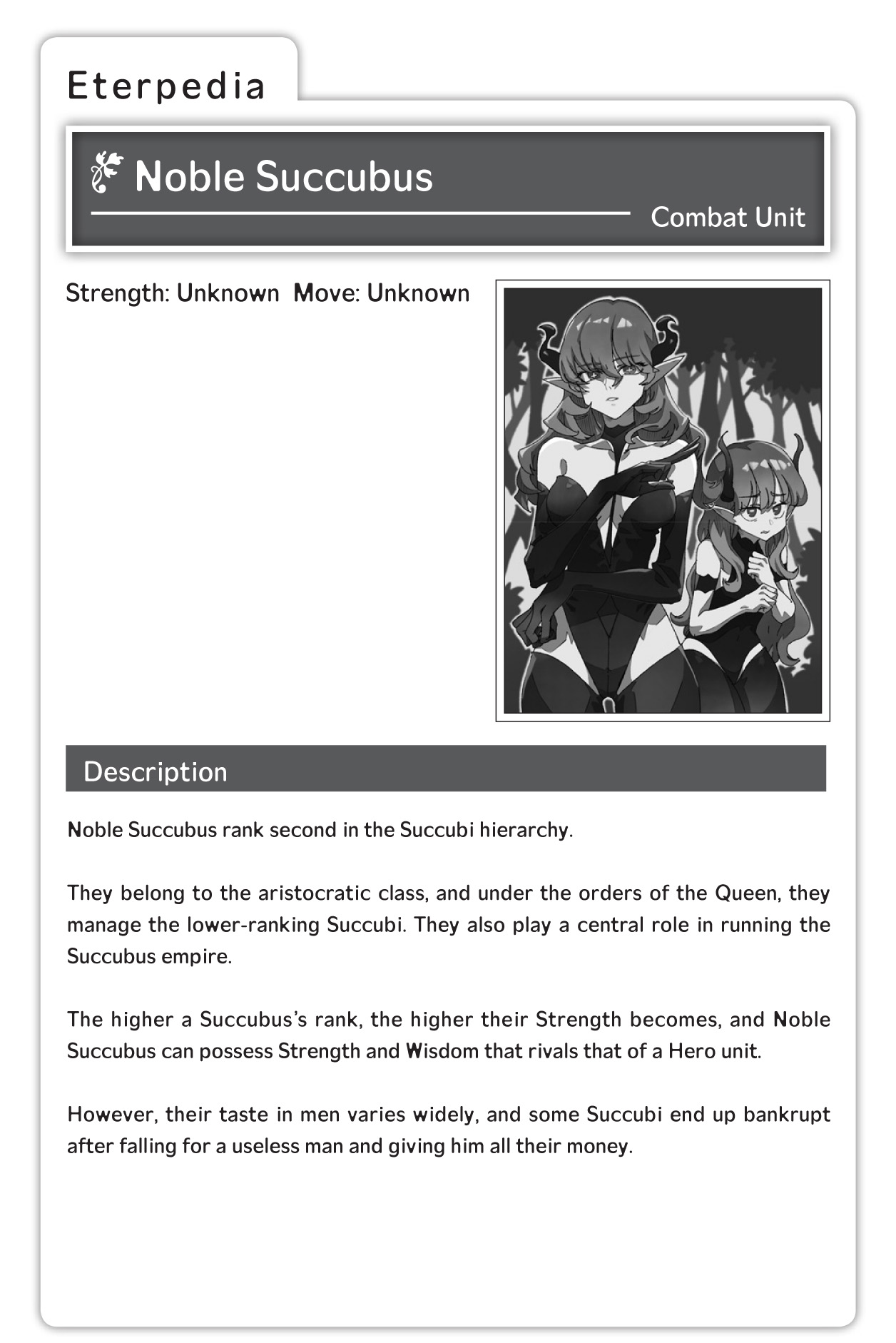 Eterpedia

Noble Succubus

Combat Unit

Strength: Unknown Move: Unknown

Description

Noble Succubus rank second in the Succubi hierarchy.

They belong to the aristocratic class, and under the orders of the Queen, they manage the lower-ranking Succubi. They also play a central role in running the Succubus empire.

The higher a Succubus's rank, the higher their Strength becomes, and Noble Succubus can possess Strength and Wisdom that rivals that of a Hero unit.

However, their taste in men varies widely, and some Succubi end up bankrupt after falling for a useless man and giving him all their money.